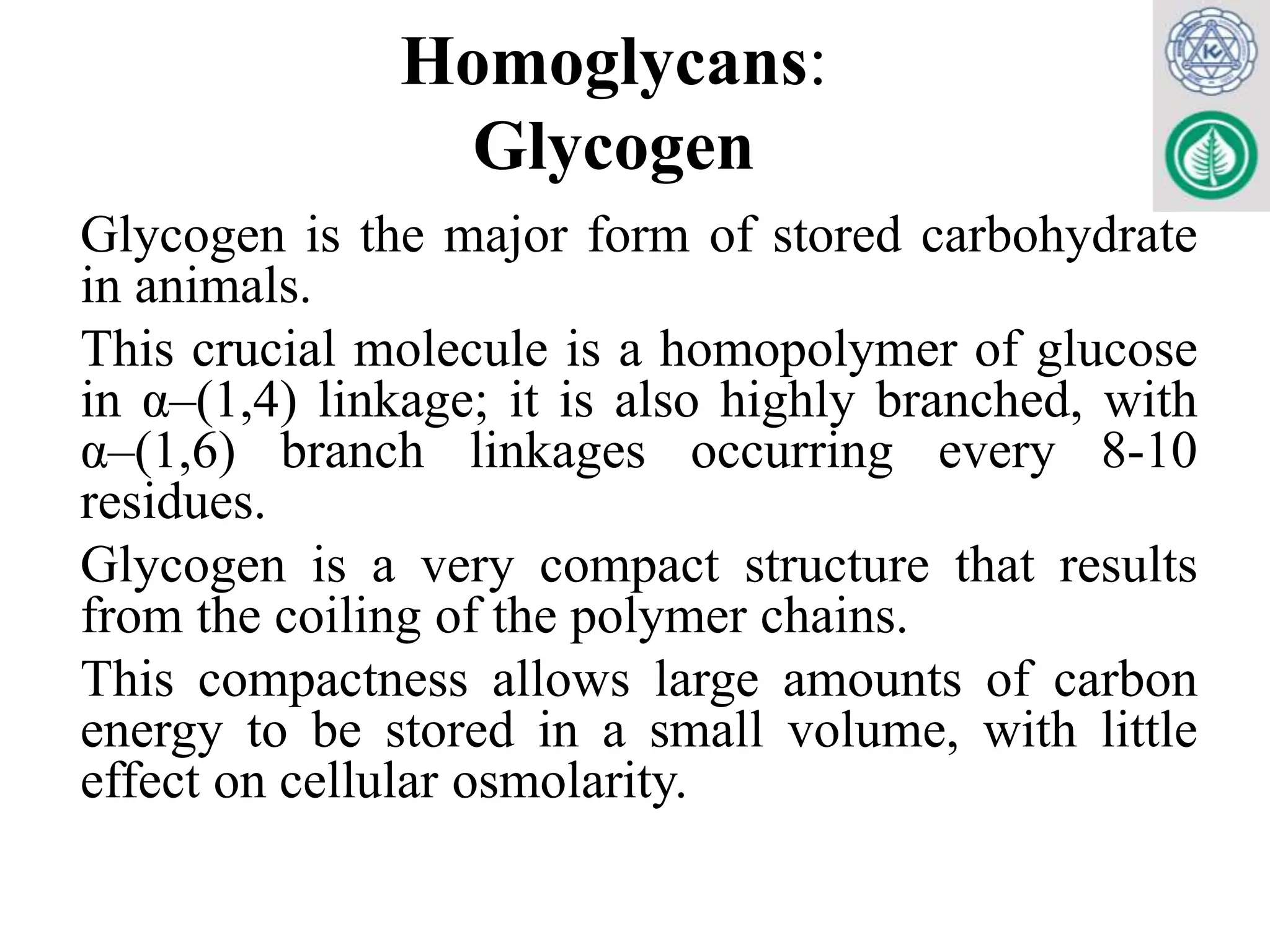 Homoglycans:
Glycogen

Glycogen is the major form of stored carbohydrate in animals.

This crucial molecule is a homopolymer of glucose in α–(1,4) linkage; it is also highly branched, with α–(1,6) branch linkages occurring every 8-10 residues.

Glycogen is a very compact structure that results from the coiling of the polymer chains.

This compactness allows large amounts of carbon energy to be stored in a small volume, with little effect on cellular osmolarity.